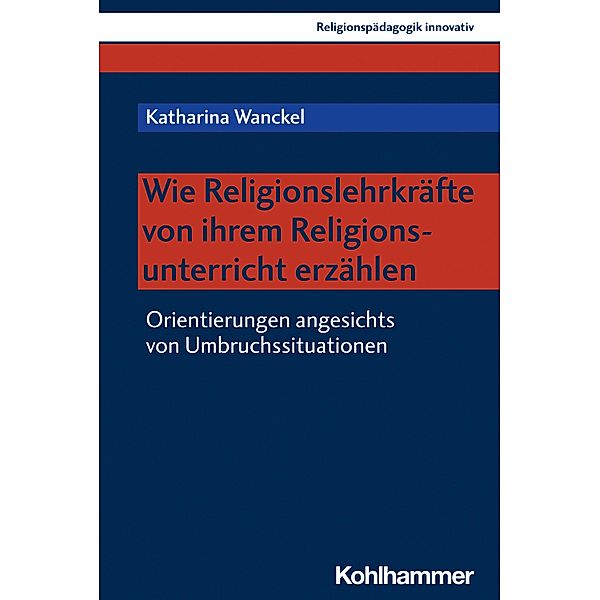 Religionspädagogik innovativ

Katharina Wanckel

Wie Religionslehrkräfte von ihrem Religionsunterricht erzählen

Orientierungen angesichts von Umbruchssituationen

Kohlhammer